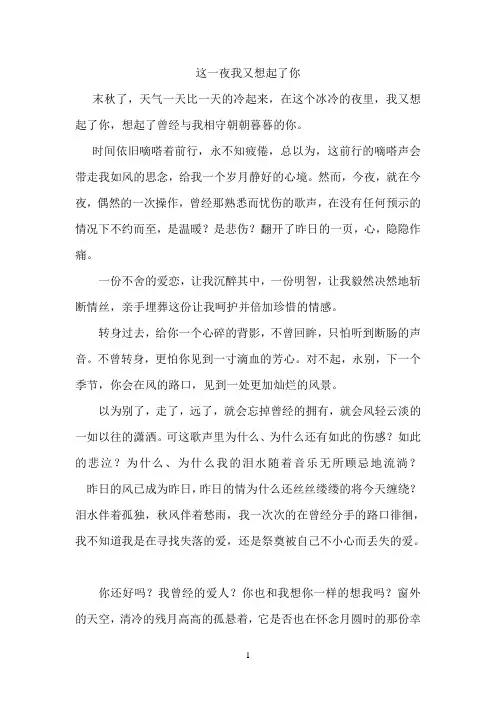 这一夜我又想起了你

末秋了，天气一天比一天的冷起来，在这个冰冷的夜里，我又想起了你，想起了曾经与我相守朝朝暮暮的你。

时间依旧嘀嗒着前行，永不知疲倦，总以为，这前行的嘀嗒声会带走我如风的思念，给我一个岁月静好的心境。然而，今夜，就在今夜，偶然的一次操作，曾经那熟悉而忧伤的歌声，在没有任何预示的情况下不约而至，是温暖？是悲伤？翻开了昨日的一页，心，隐隐作痛。

一份不舍的爱恋，让我沉醉其中，一份明智，让我毅然决然地斩断情丝，亲手埋葬这份让我呵护并倍加珍惜的情感。

转身过去，给你一个心碎的背影，不曾回眸，只怕听到断肠的声音。不曾转身，更怕你见到一寸滴血的芳心。对不起，永别，下一个季节，你会在风的路口，见到一处更加灿烂的风景。

以为别了，走了，远了，就会忘掉曾经的拥有，就会风轻云淡的一如以往的潇洒。可这歌声里为什么、为什么还有如此的伤感？如此的悲泣？为什么、为什么我的泪水随着音乐无所顾忌地流淌？

昨日的风已成为昨日，昨日的情为什么还丝丝缕缕的将今天缠绕？泪水伴着孤独，秋风伴着愁雨，我一次次的在曾经分手的路口徘徊，我不知道我是在寻找失落的爱，还是祭奠被自己不小心而丢失的爱。

你还好吗？我曾经的爱人？你也和我想你一样的想我吗？窗外的天空，清冷的残月高高的孤悬着，它是否也在怀念月圆时的那份幸

1